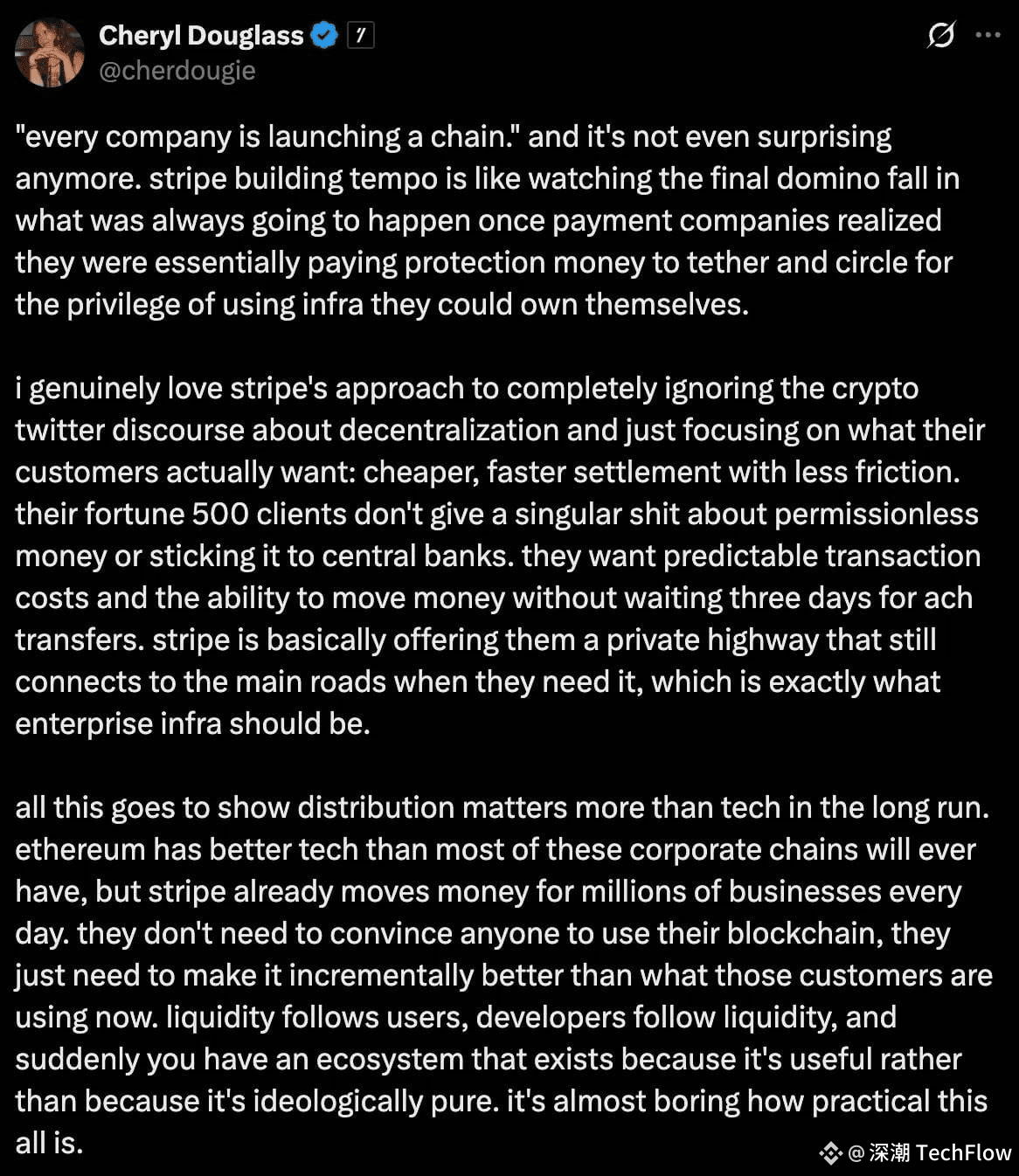 Cheryl Douglass
@cherdougie

"every company is launching a chain." and it's not even surprising anymore. stripe building tempo is like watching the final domino fall in what was always going to happen once payment companies realized they were essentially paying protection money to tether and circle for the privilege of using infra they could own themselves.

i genuinely love stripe's approach to completely ignoring the crypto twitter discourse about decentralization and just focusing on what their customers actually want: cheaper, faster settlement with less friction. their fortune 500 clients don't give a singular shit about permissionless money or sticking it to central banks. they want predictable transaction costs and the ability to move money without waiting three days for ach transfers. stripe is basically offering them a private highway that still connects to the main roads when they need it, which is exactly what enterprise infra should be.

all this goes to show distribution matters more than tech in the long run. ethereum has better tech than most of these corporate chains will ever have, but stripe already moves money for millions of businesses every day. they don't need to convince anyone to use their blockchain, they just need to make it incrementally better than what those customers are using now. liquidity follows users, developers follow liquidity, and suddenly you have an ecosystem that exists because it's useful rather than because it's ideologically pure. it's almost boring how practical this all is.

@深潮 TechFlow